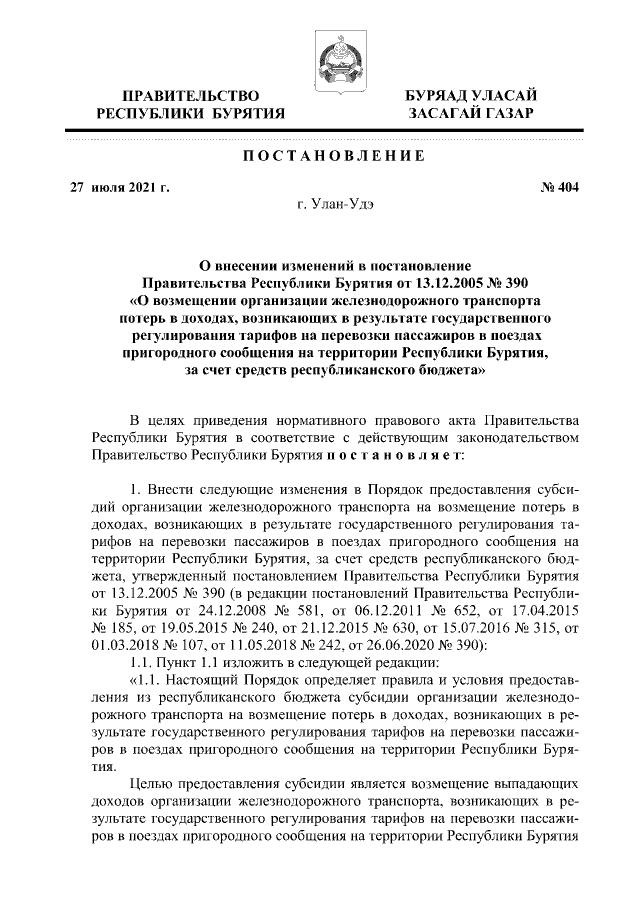 ПРАВИТЕЛЬСТВО
РЕСПУБЛИКИ БУРЯТИЯ

БУРЯАД УЛАСАЙ
ЗАСАГАЙ ГАЗАР

ПОСТАНОВЛЕНИЕ

27 июля 2021 г.

№ 404

г. Улан-Удэ

О внесении изменений в постановление Правительства Республики Бурятия от 13.12.2005 № 390 «О возмещении организации железнодорожного транспорта потерь в доходах, возникающих в результате государственного регулирования тарифов на перевозки пассажиров в поездах пригородного сообщения на территории Республики Бурятия, за счет средств республиканского бюджета»

В целях приведения нормативного правового акта Правительства Республики Бурятия в соответствие с действующим законодательством Правительство Республики Бурятия постановляет:

1. Внести следующие изменения в Порядок предоставления субсидий организации железнодорожного транспорта на возмещение потерь в доходах, возникающих в результате государственного регулирования тарифов на перевозки пассажиров в поездах пригородного сообщения на территории Республики Бурятия, за счет средств республиканского бюджета, утвержденный постановлением Правительства Республики Бурятия от 13.12.2005 № 390 (в редакции постановлений Правительства Республики Бурятия от 24.12.2008 № 581, от 06.12.2011 № 652, от 17.04.2015 № 185, от 19.05.2015 № 240, от 21.12.2015 № 630, от 15.07.2016 № 315, от 01.03.2018 № 107, от 11.05.2018 № 242, от 26.06.2020 № 390):

1.1. Пункт 1.1 изложить в следующей редакции:

«1.1. Настоящий Порядок определяет правила и условия предоставления из республиканского бюджета субсидии организации железнодорожного транспорта на возмещение потерь в доходах, возникающих в результате государственного регулирования тарифов на перевозки пассажиров в поездах пригородного сообщения на территории Республики Бурятия.

Целью предоставления субсидии является возмещение выпадающих доходов организации железнодорожного транспорта, возникающих в результате государственного регулирования тарифов на перевозки пассажиров в поездах пригородного сообщения на территории Республики Бурятия